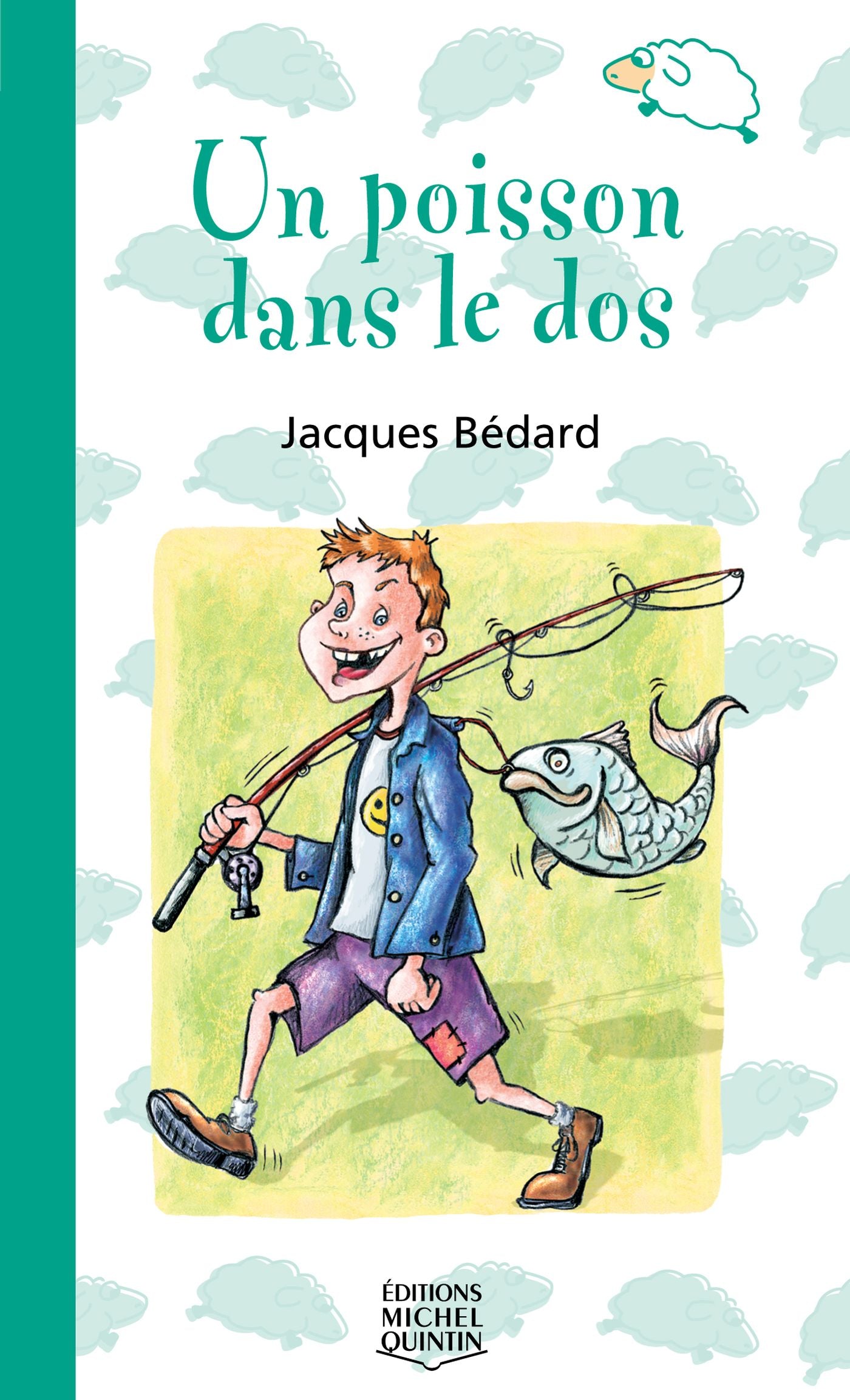 Un poisson dans le dos

Jacques Bédard

ÉDITIONS
MICHEL
QUINTIN